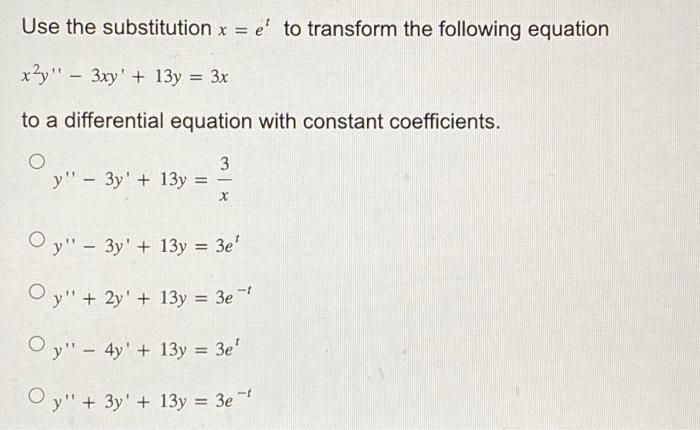 Use the substitution $x = e^t$ to transform the following equation

$x^2y'' - 3xy' + 13y = 3x$

to a differential equation with constant coefficients.

○ $y'' - 3y' + 13y = \frac{3}{x}$

○ $y'' - 3y' + 13y = 3e^t$

○ $y'' + 2y' + 13y = 3e^{-t}$

○ $y'' - 4y' + 13y = 3e^t$

○ $y'' + 3y' + 13y = 3e^{-t}$